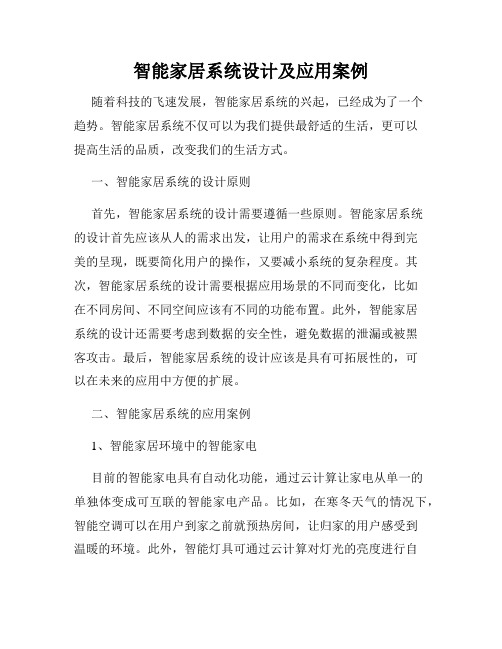 智能家居系统设计及应用案例

随着科技的飞速发展，智能家居系统的兴起，已经成为了一个趋势。智能家居系统不仅可以为我们提供最舒适的生活，更可以提高生活的品质，改变我们的生活方式。

一、智能家居系统的设计原则

首先，智能家居系统的设计需要遵循一些原则。智能家居系统的设计首先应该从人的需求出发，让用户的需求在系统中得到完美的呈现，既要简化用户的操作，又要减小系统的复杂程度。其次，智能家居系统的设计需要根据应用场景的不同而变化，比如在不同房间、不同空间应该有不同的功能布置。此外，智能家居系统的设计还需要考虑到数据的安全性，避免数据的泄漏或被黑客攻击。最后，智能家居系统的设计应该是具有可拓展性的，可以在未来的应用中方便的扩展。

二、智能家居系统的应用案例

1、智能家居环境中的智能家电

目前的智能家电具有自动化功能，通过云计算让家电从单一的单独体变成可互联的智能家电产品。比如，在寒冬天气的情况下，智能空调可以在用户到家之前就预热房间，让归家的用户感受到温暖的环境。此外，智能灯具可通过云计算对灯光的亮度进行自